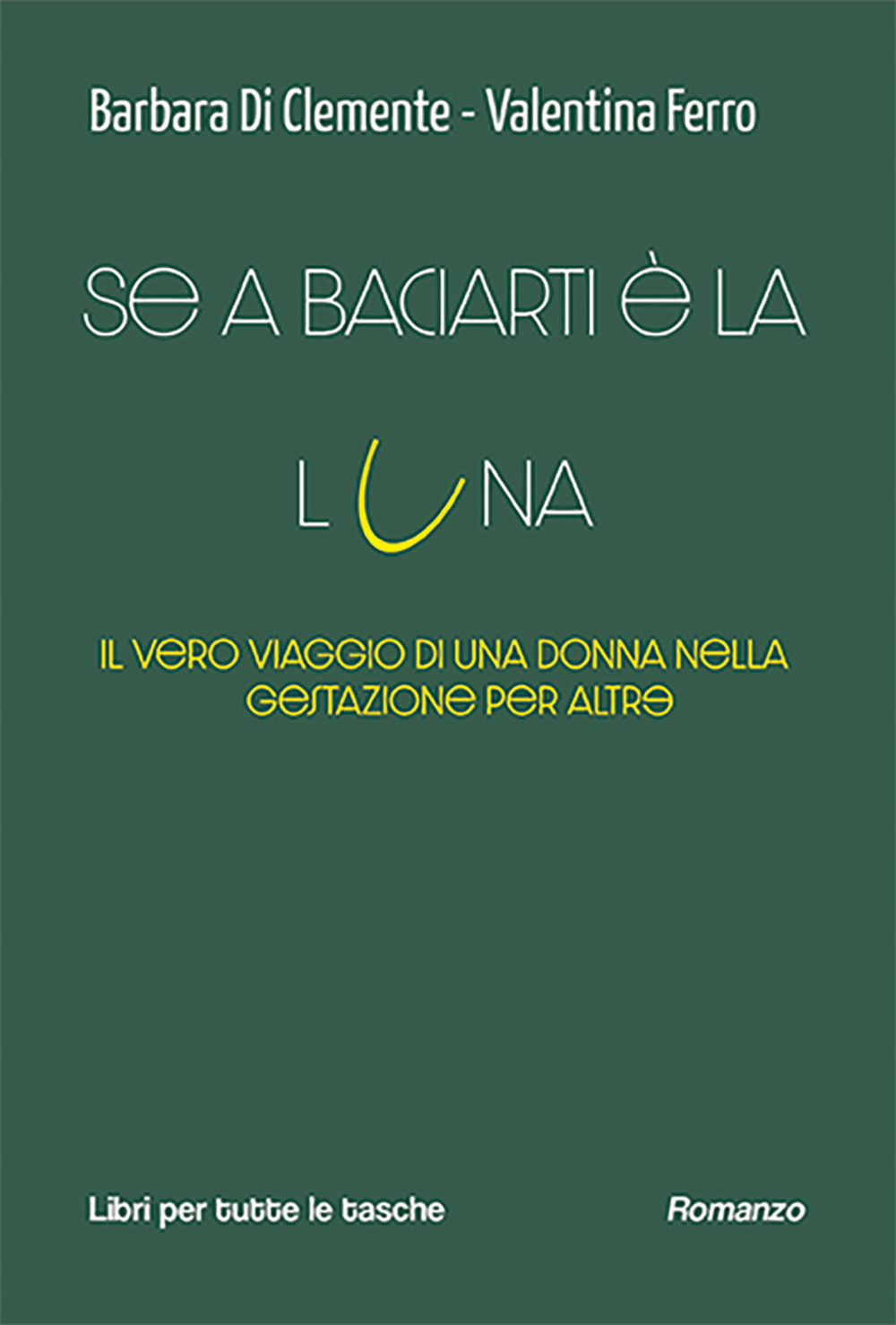 Barbara Di Clemente - Valentina Ferro

SE A BACIARTI È LA

LUNA

IL VERO VIAGGIO DI UNA DONNA NELLA GESTAZIONE PER ALTRE

Libri per tutte le tasche

Romanzo